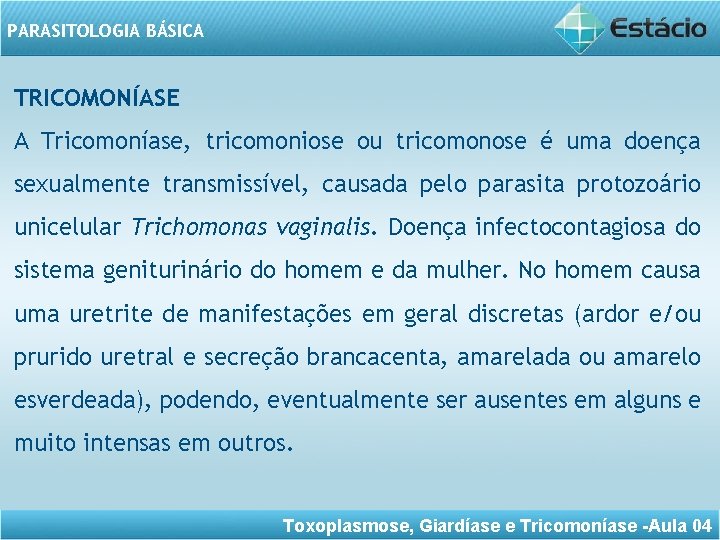 PARASITOLOGIA BÁSICA

Estácio

TRICOMONÍASE

A Tricomoníase, tricomoniose ou tricomonose é uma doença sexualmente transmissível, causada pelo parasita protozoário unicelular Trichomonas vaginalis. Doença infectocontagiosa do sistema geniturinário do homem e da mulher. No homem causa uma uretrite de manifestações em geral discretas (ardor e/ou prurido uretral e secreção brancacenta, amarelada ou amarelo esverdeada), podendo, eventualmente ser ausentes em alguns e muito intensas em outros.

Toxoplasmose, Giardíase e Tricomoníase -Aula 04